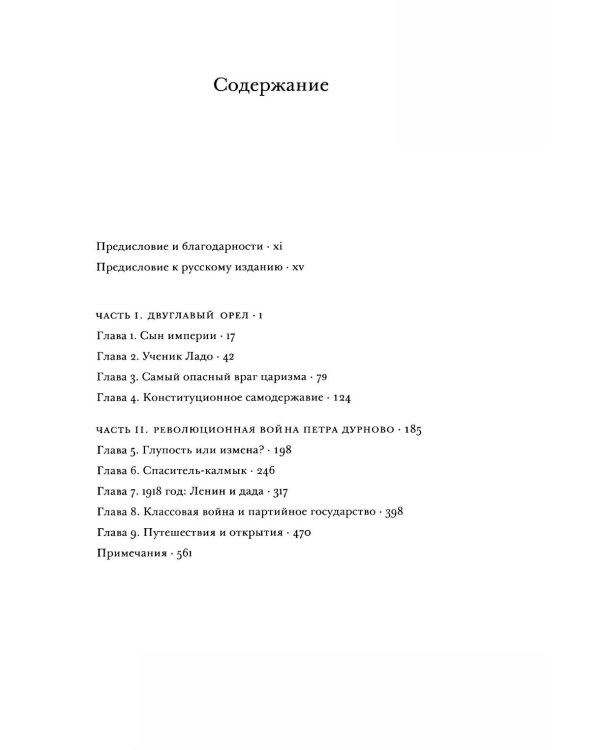 Содержание

Предисловие и благодарности · xi

Предисловие к русскому изданию · xv

ЧАСТЬ I. ДВУГЛАВЫЙ ОРЕЛ · 1

Глава 1. Сын империи · 17

Глава 2. Ученик Ладо · 42

Глава 3. Самый опасный враг царизма · 79

Глава 4. Конституционное самодержавие · 124

ЧАСТЬ II. РЕВОЛЮЦИОННАЯ ВОЙНА ПЕТРА ДУРНОВО · 185

Глава 5. Глупость или измена? · 198

Глава 6. Спаситель-калмык · 246

Глава 7. 1918 год: Ленин и дада · 317

Глава 8. Классовая война и партийное государство · 398

Глава 9. Путешествия и открытия · 470

Примечания · 561